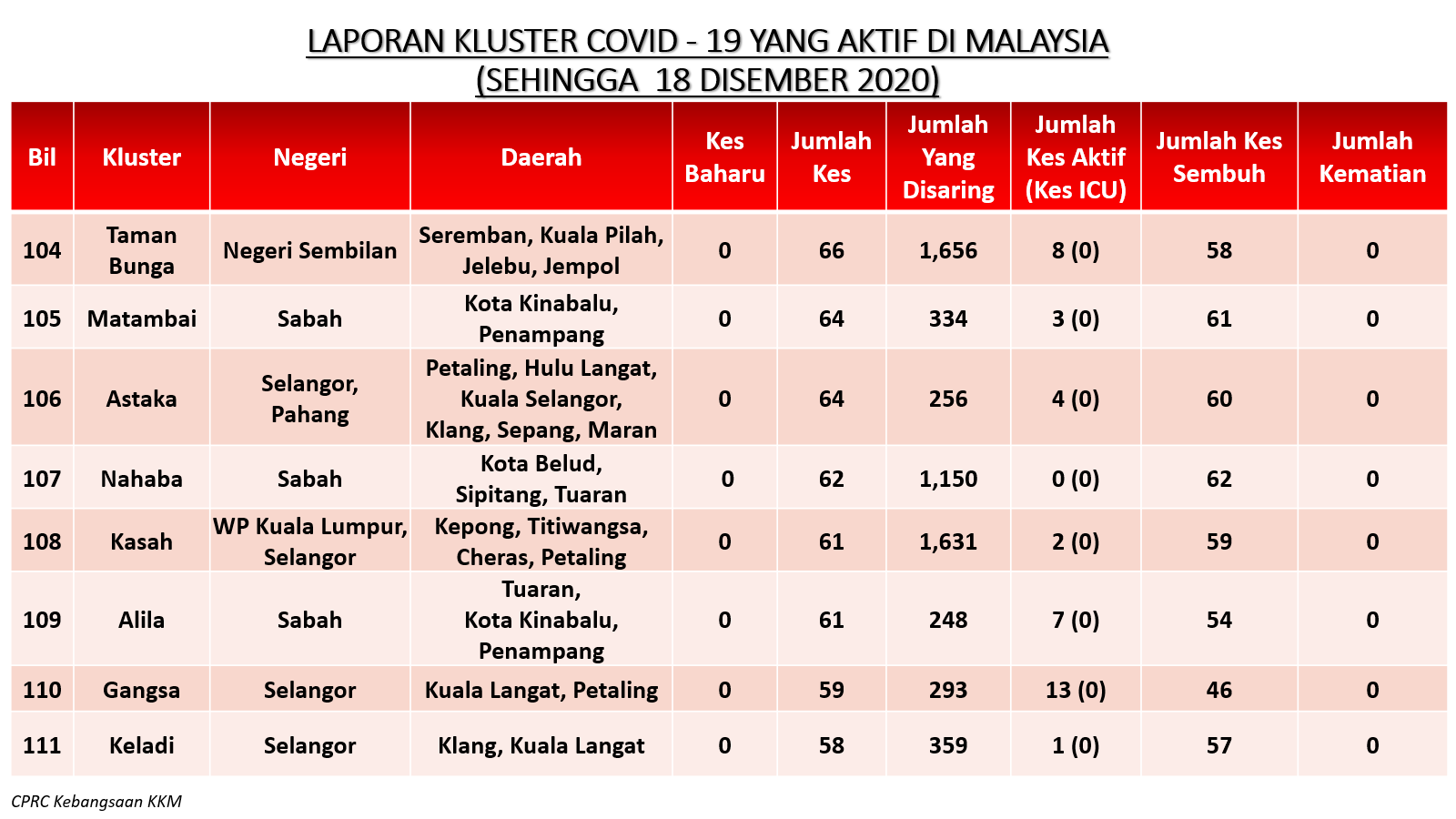 LAPORAN KLUSTER COVID - 19 YANG AKTIF DI MALAYSIA
(SEHINGGA 18 DISEMBER 2020)

| Bil | Kluster | Negeri | Daerah | Kes Baharu | Jumlah Kes | Jumlah Yang Disaring | Jumlah Kes Aktif (Kes ICU) | Jumlah Kes Sembuh | Jumlah Kematian |
|---|---|---|---|---|---|---|---|---|---|
| 104 | Taman Bunga | Negeri Sembilan | Seremban, Kuala Pilah, Jelebu, Jempol | 0 | 66 | 1,656 | 8 (0) | 58 | 0 |
| 105 | Matambai | Sabah | Kota Kinabalu, Penampang | 0 | 64 | 334 | 3 (0) | 61 | 0 |
| 106 | Astaka | Selangor, Pahang | Petaling, Hulu Langat, Kuala Selangor, Klang, Sepang, Maran | 0 | 64 | 256 | 4 (0) | 60 | 0 |
| 107 | Nahaba | Sabah | Kota Belud, Sipitang, Tuaran | 0 | 62 | 1,150 | 0 (0) | 62 | 0 |
| 108 | Kasah | WP Kuala Lumpur, Selangor | Kepong, Titiwangsa, Cheras, Petaling | 0 | 61 | 1,631 | 2 (0) | 59 | 0 |
| 109 | Alila | Sabah | Tuaran, Kota Kinabalu, Penampang | 0 | 61 | 248 | 7 (0) | 54 | 0 |
| 110 | Gangsa | Selangor | Kuala Langat, Petaling | 0 | 59 | 293 | 13 (0) | 46 | 0 |
| 111 | Keladi | Selangor | Klang, Kuala Langat | 0 | 58 | 359 | 1 (0) | 57 | 0 |

CPRC Kebangsaan KKM